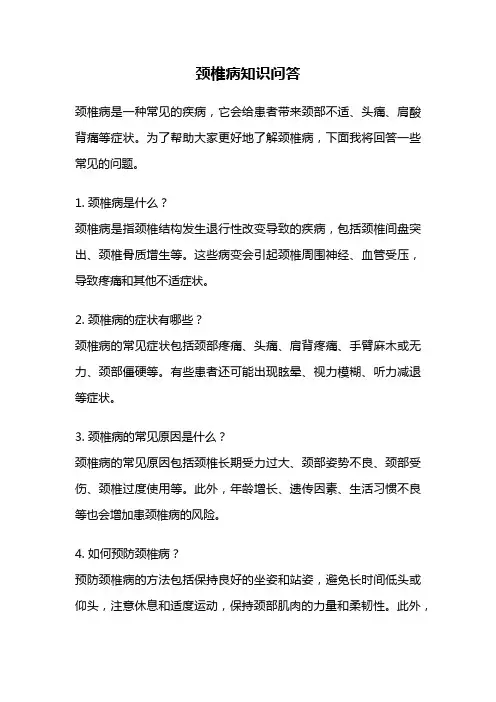 颈椎病知识问答

颈椎病是一种常见的疾病，它会给患者带来颈部不适、头痛、肩酸背痛等症状。为了帮助大家更好地了解颈椎病，下面我将回答一些常见的问题。

1. 颈椎病是什么？
颈椎病是指颈椎结构发生退行性改变导致的疾病，包括颈椎间盘突出、颈椎骨质增生等。这些病变会引起颈椎周围神经、血管受压，导致疼痛和其他不适症状。

2. 颈椎病的症状有哪些？
颈椎病的常见症状包括颈部疼痛、头痛、肩背疼痛、手臂麻木或无力、颈部僵硬等。有些患者还可能出现眩晕、视力模糊、听力减退等症状。

3. 颈椎病的常见原因是什么？
颈椎病的常见原因包括颈椎长期受力过大、颈部姿势不良、颈部受伤、颈椎过度使用等。此外，年龄增长、遗传因素、生活习惯不良等也会增加患颈椎病的风险。

4. 如何预防颈椎病？
预防颈椎病的方法包括保持良好的坐姿和站姿，避免长时间低头或仰头，注意休息和适度运动，保持颈部肌肉的力量和柔韧性。此外，